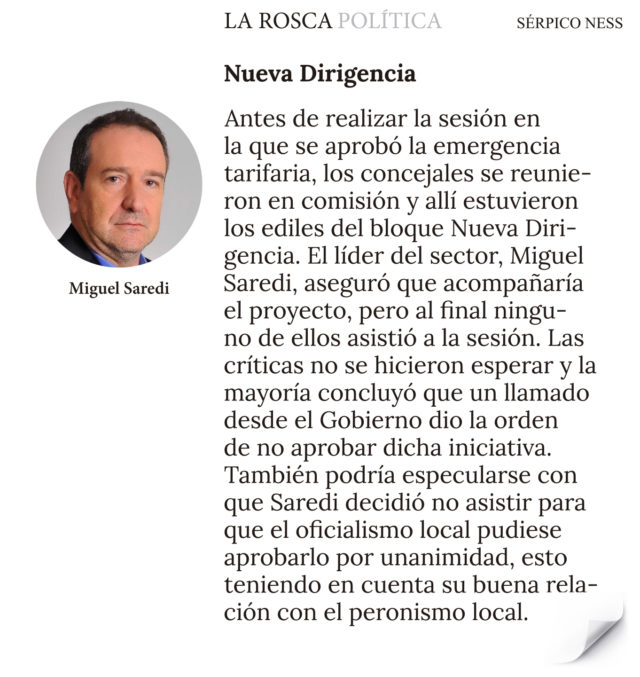 LA ROSCA POLÍTICA SÉRPICO NESS

Miguel Saredi

Nueva Dirigencia

Antes de realizar la sesión en la que se aprobó la emergencia tarifaria, los concejales se reunieron en comisión y allí estuvieron los ediles del bloque Nueva Dirigencia. El líder del sector, Miguel Saredi, aseguró que acompañaría el proyecto, pero al final ninguno de ellos asistió a la sesión. Las críticas no se hicieron esperar y la mayoría concluyó que un llamado desde el Gobierno dio la orden de no aprobar dicha iniciativa. También podría especularse con que Saredi decidió no asistir para que el oficialismo local pudiese aprobarlo por unanimidad, esto teniendo en cuenta su buena relación con el peronismo local.